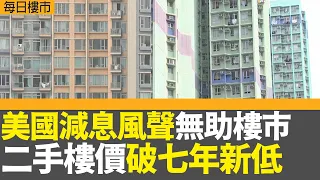 每日樓市

美國減息風聲無助樓市
二手樓價破七年新低